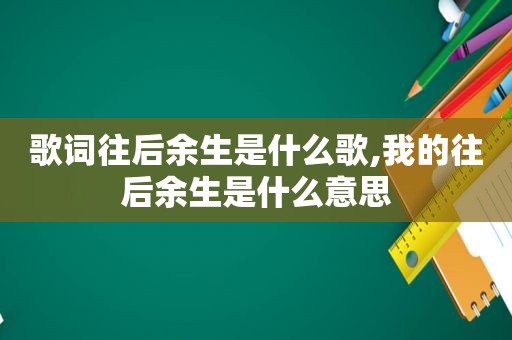 歌词往后余生是什么歌,我的往后余生是什么意思